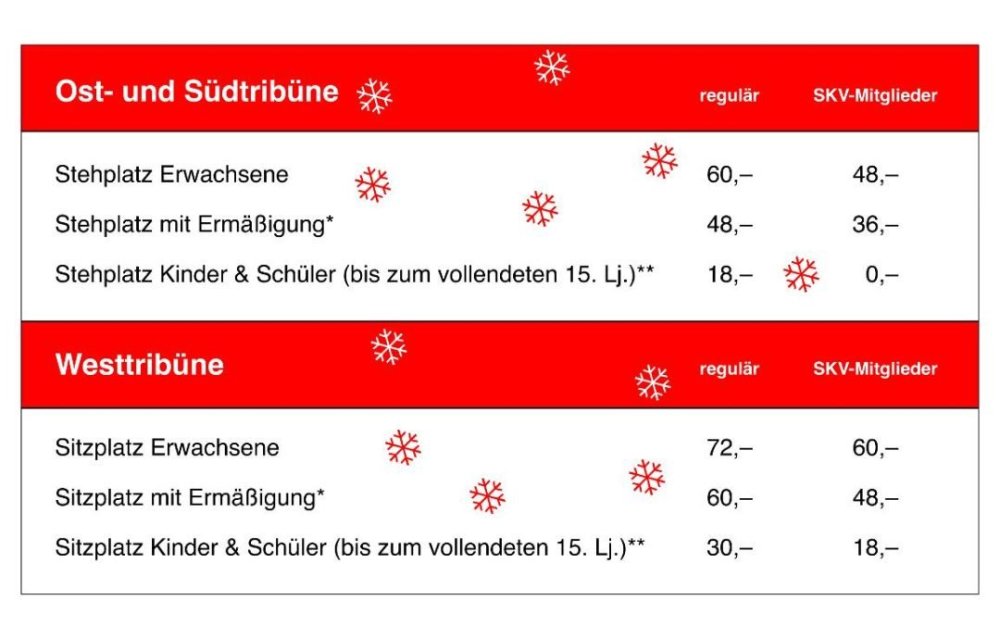 | Ost- und Südtribüne | regulär | SKV-Mitglieder |
|---|---|---|
| Stehplatz Erwachsene | 60,– | 48,– |
| Stehplatz mit Ermäßigung* | 48,– | 36,– |
| Stehplatz Kinder & Schüler (bis zum vollendeten 15. Lj.)** | 18,– | 0,– |

| Westtribüne | regulär | SKV-Mitglieder |
|---|---|---|
| Sitzplatz Erwachsene | 72,– | 60,– |
| Sitzplatz mit Ermäßigung* | 60,– | 48,– |
| Sitzplatz Kinder & Schüler (bis zum vollendeten 15. Lj.)** | 30,– | 18,– |